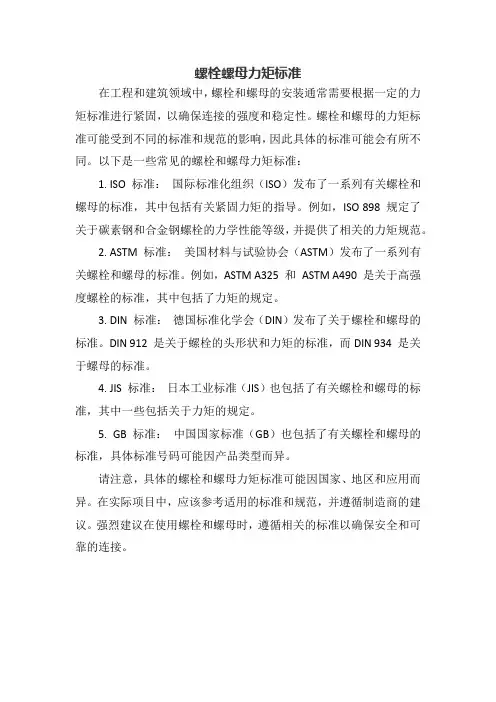 螺栓螺母力矩标准

在工程和建筑领域中，螺栓和螺母的安装通常需要根据一定的力矩标准进行紧固，以确保连接的强度和稳定性。螺栓和螺母的力矩标准可能受到不同的标准和规范的影响，因此具体的标准可能会有所不同。以下是一些常见的螺栓和螺母力矩标准：

1. ISO 标准： 国际标准化组织（ISO）发布了一系列有关螺栓和螺母的标准，其中包括有关紧固力矩的指导。例如，ISO 898 规定了关于碳素钢和合金钢螺栓的力学性能等级，并提供了相关的力矩规范。

2. ASTM 标准： 美国材料与试验协会（ASTM）发布了一系列有关螺栓和螺母的标准。例如，ASTM A325 和 ASTM A490 是关于高强度螺栓的标准，其中包括了力矩的规定。

3. DIN 标准： 德国标准化学会（DIN）发布了关于螺栓和螺母的标准。DIN 912 是关于螺栓的头形状和力矩的标准，而 DIN 934 是关于螺母的标准。

4. JIS 标准： 日本工业标准（JIS）也包括了有关螺栓和螺母的标准，其中一些包括关于力矩的规定。

5. GB 标准： 中国国家标准（GB）也包括了有关螺栓和螺母的标准，具体标准号码可能因产品类型而异。

请注意，具体的螺栓和螺母力矩标准可能因国家、地区和应用而异。在实际项目中，应该参考适用的标准和规范，并遵循制造商的建议。强烈建议在使用螺栓和螺母时，遵循相关的标准以确保安全和可靠的连接。